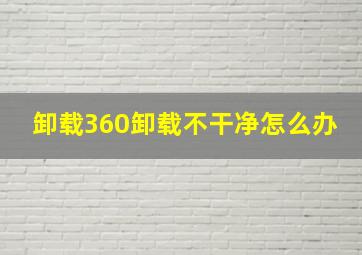 卸载360卸载不干净怎么办